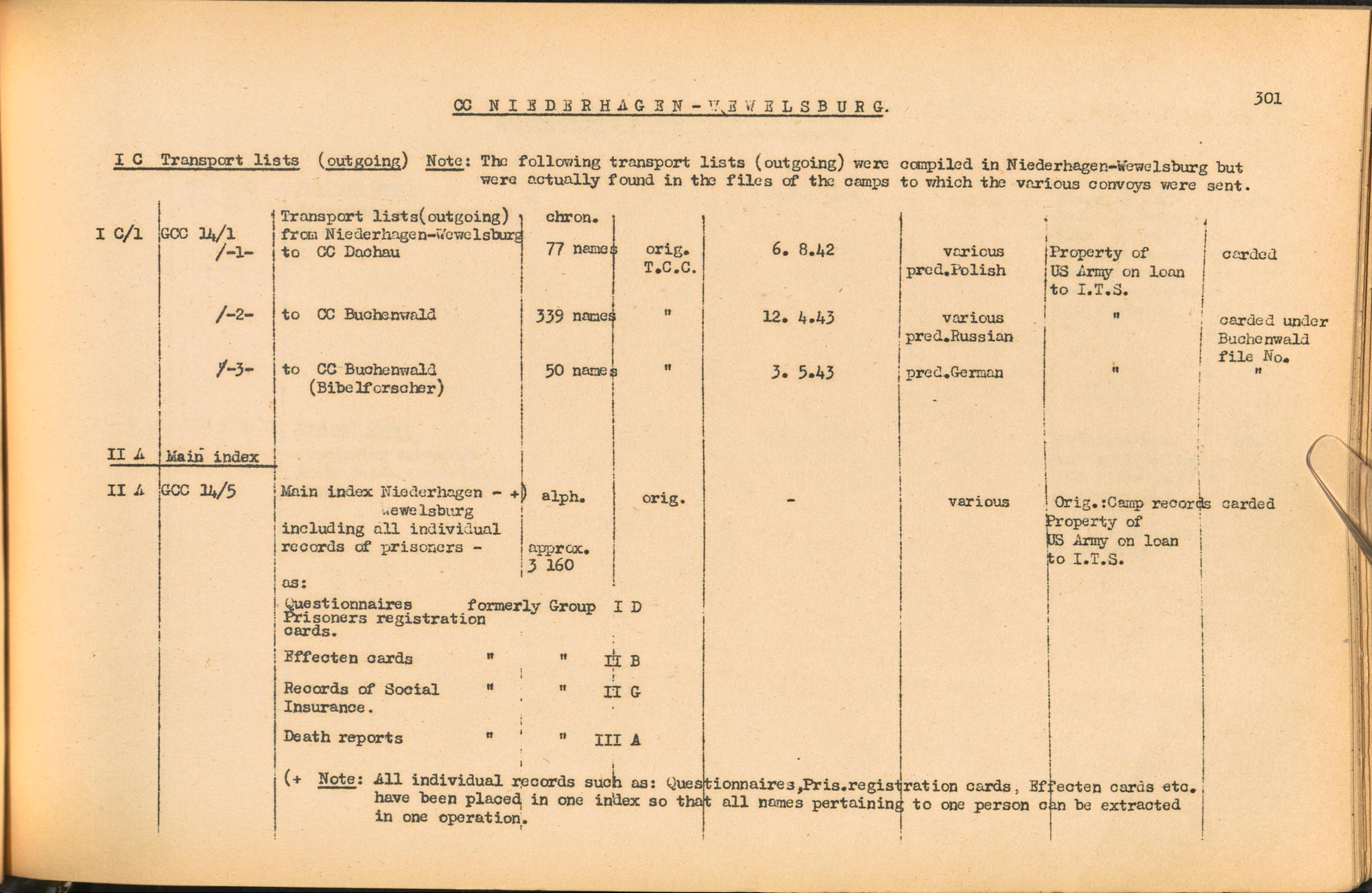 CC NIEDERHAGEN-WEWELSBURG.

301

I C Transport lists (outgoing) Note: The following transport lists (outgoing) were compiled in Niederhagen-Wewelsburg but were actually found in the files of the camps to which the various convoys were sent.

| | | | | | | | | |
|---|---|---|---|---|---|---|---|---|
| I C/1 | GCC 14/1 /-1- | Transport lists(outgoing) from Niederhagen-Wewelsburg to CC Dachau | chron. 77 names | orig. T.C.C. | 6. 8.42 | various pred.Polish | Property of US Army on loan to I.T.S. | carded |
| | /-2- | to CC Buchenwald | 339 names | " | 12. 4.43 | various pred.Russian | " | carded under Buchenwald file No. |
| | /-3- | to CC Buchenwald (Bibelforscher) | 50 names | " | 3. 5.43 | pred.German | " | " |
| II A | Main index | | | | | | | |
| II A | GCC 14/5 | Main index Niederhagen - +) Wewelsburg including all individual records of prisoners - | alph. approx. 3 160 | orig. | - | various | Orig.:Camp records Property of US Army on loan to I.T.S. | carded |

as:
Questionnaires formerly Group I D
Prisoners registration cards.
Effecten cards " " II B
Records of Social Insurance. " " II G
Death reports " " III A

(+ Note: All individual records such as: Questionnaires,Pris.registration cards, Effecten cards etc. have been placed in one index so that all names pertaining to one person can be extracted in one operation.